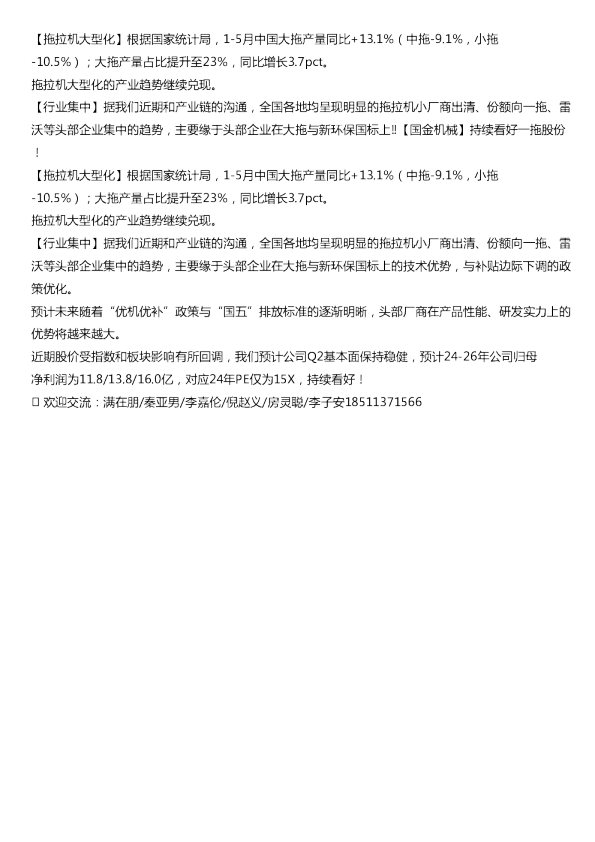 【拖拉机大型化】根据国家统计局，1-5月中国大拖产量同比+13.1%（中拖-9.1%，小拖-10.5%）；大拖产量占比提升至23%，同比增长3.7pct。

拖拉机大型化的产业趋势继续兑现。

【行业集中】据我们近期和产业链的沟通，全国各地均呈现明显的拖拉机小厂商出清、份额向一拖、雷沃等头部企业集中的趋势，主要缘于头部企业在大拖与新环保国标上!!【国金机械】持续看好一拖股份！

【拖拉机大型化】根据国家统计局，1-5月中国大拖产量同比+13.1%（中拖-9.1%，小拖-10.5%）；大拖产量占比提升至23%，同比增长3.7pct。

拖拉机大型化的产业趋势继续兑现。

【行业集中】据我们近期和产业链的沟通，全国各地均呈现明显的拖拉机小厂商出清、份额向一拖、雷沃等头部企业集中的趋势，主要缘于头部企业在大拖与新环保国标上的技术优势，与补贴边际下调的政策优化。

预计未来随着“优机优补”政策与“国五”排放标准的逐渐明晰，头部厂商在产品性能、研发实力上的优势将越来越大。

近期股价受指数和板块影响有所回调，我们预计公司Q2基本面保持稳健，预计24-26年公司归母净利润为11.8/13.8/16.0亿，对应24年PE仅为15X，持续看好！

☐ 欢迎交流：满在朋/秦亚男/李嘉伦/倪赵义/房灵聪/李子安18511371566